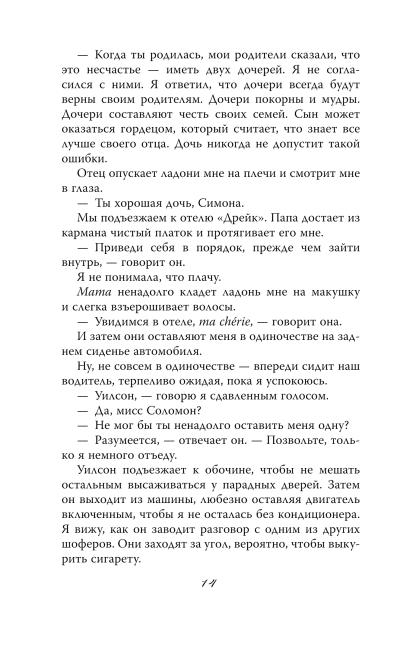 — Когда ты родилась, мои родители сказали, что это несчастье — иметь двух дочерей. Я не согласился с ними. Я ответил, что дочери всегда будут верны своим родителям. Дочери покорны и мудры. Дочери составляют честь своих семей. Сын может оказаться гордецом, который считает, что знает все лучше своего отца. Дочь никогда не допустит такой ошибки.

Отец опускает ладони мне на плечи и смотрит мне в глаза.

— Ты хорошая дочь, Симона.

Мы подъезжаем к отелю «Дрейк». Папа достает из кармана чистый платок и протягивает его мне.

— Приведи себя в порядок, прежде чем зайти внутрь, — говорит он.

Я не понимала, что плачу.

Mama ненадолго кладет ладонь мне на макушку и слегка взъерошивает волосы.

— Увидимся в отеле, ma chérie, — говорит она.

И затем они оставляют меня в одиночестве на заднем сиденье автомобиля.

Ну, не совсем в одиночестве — впереди сидит наш водитель, терпеливо ожидая, пока я успокоюсь.

— Уилсон, — говорю я сдавленным голосом.

— Да, мисс Соломон?

— Не мог бы ты ненадолго оставить меня одну?

— Разумеется, — отвечает он. — Позвольте, только я немного отъеду.

Уилсон подъезжает к обочине, чтобы не мешать остальным высаживаться у парадных дверей. Затем он выходит из машины, любезно оставляя двигатель включенным, чтобы я не осталась без кондиционера. Я вижу, как он заводит разговор с одним из других шоферов. Они заходят за угол, вероятно, чтобы выкурить сигарету.

14